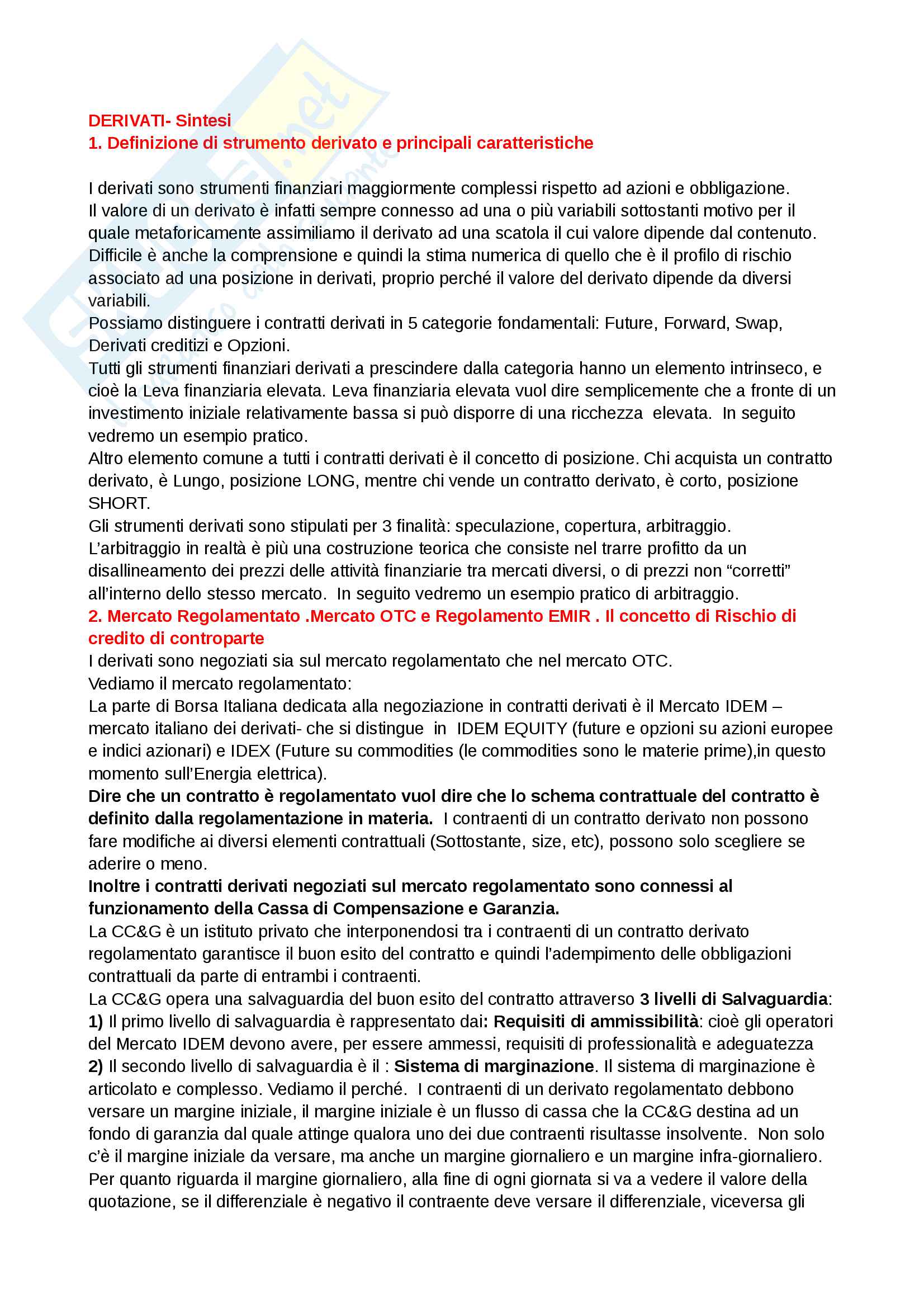 DERIVATI- Sintesi
1. Definizione di strumento derivato e principali caratteristiche

I derivati sono strumenti finanziari maggiormente complessi rispetto ad azioni e obbligazione.
Il valore di un derivato è infatti sempre connesso ad una o più variabili sottostanti motivo per il quale metaforicamente assimiliamo il derivato ad una scatola il cui valore dipende dal contenuto.
Difficile è anche la comprensione e quindi la stima numerica di quello che è il profilo di rischio associato ad una posizione in derivati, proprio perché il valore del derivato dipende da diversi variabili.
Possiamo distinguere i contratti derivati in 5 categorie fondamentali: Future, Forward, Swap, Derivati creditizi e Opzioni.
Tutti gli strumenti finanziari derivati a prescindere dalla categoria hanno un elemento intrinseco, e cioè la Leva finanziaria elevata. Leva finanziaria elevata vuol dire semplicemente che a fronte di un investimento iniziale relativamente bassa si può disporre di una ricchezza elevata. In seguito vedremo un esempio pratico.
Altro elemento comune a tutti i contratti derivati è il concetto di posizione. Chi acquista un contratto derivato, è Lungo, posizione LONG, mentre chi vende un contratto derivato, è corto, posizione SHORT.
Gli strumenti derivati sono stipulati per 3 finalità: speculazione, copertura, arbitraggio.
L'arbitraggio in realtà è più una costruzione teorica che consiste nel trarre profitto da un disallineamento dei prezzi delle attività finanziarie tra mercati diversi, o di prezzi non "corretti" all'interno dello stesso mercato. In seguito vedremo un esempio pratico di arbitraggio.
2. Mercato Regolamentato .Mercato OTC e Regolamento EMIR . Il concetto di Rischio di credito di controparte
I derivati sono negoziati sia sul mercato regolamentato che nel mercato OTC.
Vediamo il mercato regolamentato:
La parte di Borsa Italiana dedicata alla negoziazione in contratti derivati è il Mercato IDEM – mercato italiano dei derivati- che si distingue in IDEM EQUITY (future e opzioni su azioni europee e indici azionari) e IDEX (Future su commodities (le commodities sono le materie prime),in questo momento sull'Energia elettrica).
Dire che un contratto è regolamentato vuol dire che lo schema contrattuale del contratto è definito dalla regolamentazione in materia. I contraenti di un contratto derivato non possono fare modifiche ai diversi elementi contrattuali (Sottostante, size, etc), possono solo scegliere se aderire o meno.
Inoltre i contratti derivati negoziati sul mercato regolamentato sono connessi al funzionamento della Cassa di Compensazione e Garanzia.
La CC&G è un istituto privato che interponendosi tra i contraenti di un contratto derivato regolamentato garantisce il buon esito del contratto e quindi l'adempimento delle obbligazioni contrattuali da parte di entrambi i contraenti.
La CC&G opera una salvaguardia del buon esito del contratto attraverso 3 livelli di Salvaguardia:
1) Il primo livello di salvaguardia è rappresentato dai: Requisiti di ammissibilità: cioè gli operatori del Mercato IDEM devono avere, per essere ammessi, requisiti di professionalità e adeguatezza
2) Il secondo livello di salvaguardia è il : Sistema di marginazione. Il sistema di marginazione è articolato e complesso. Vediamo il perché. I contraenti di un derivato regolamentato debbono versare un margine iniziale, il margine iniziale è un flusso di cassa che la CC&G destina ad un fondo di garanzia dal quale attinge qualora uno dei due contraenti risultasse insolvente. Non solo c'è il margine iniziale da versare, ma anche un margine giornaliero e un margine infra-giornaliero.
Per quanto riguarda il margine giornaliero, alla fine di ogni giornata si va a vedere il valore della quotazione, se il differenziale è negativo il contraente deve versare il differenziale, viceversa gli